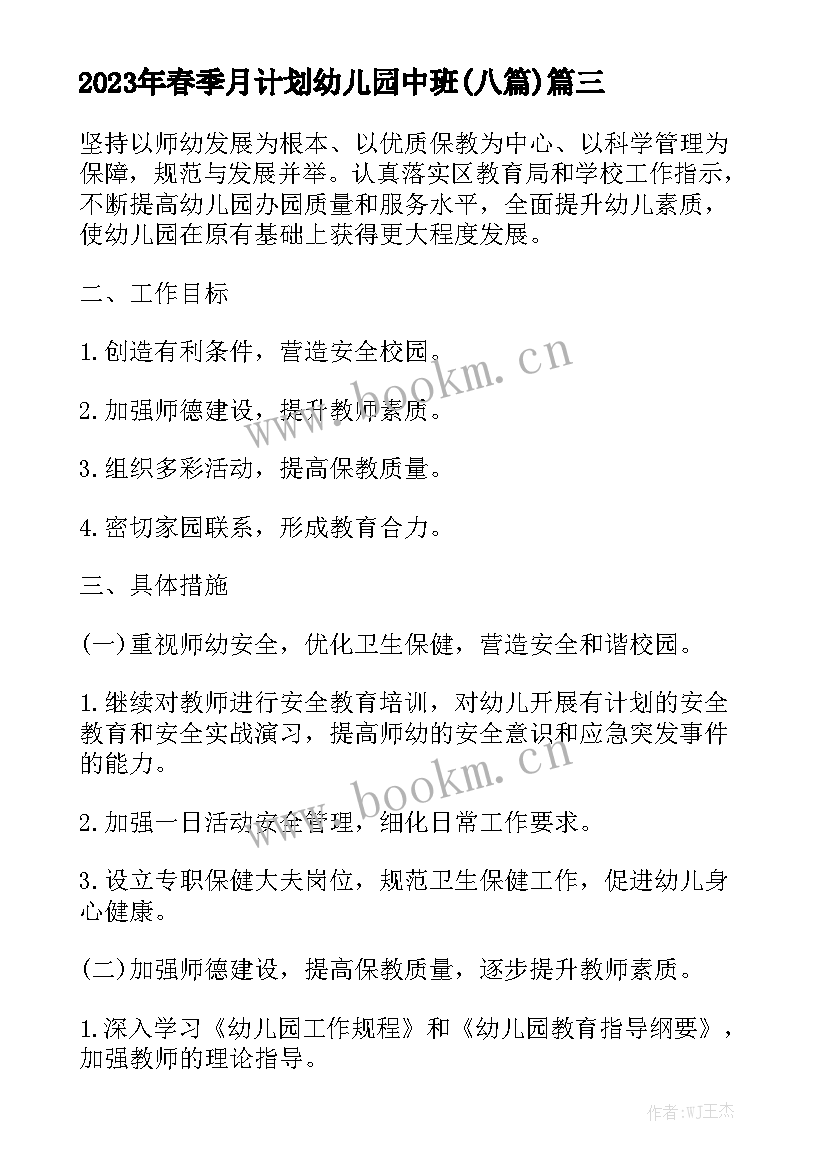 2023年春季月计划幼儿园中班(八篇)篇三

坚持以师幼发展为根本、以优质保教为中心、以科学管理为保障，规范与发展并举。认真落实区教育局和学校工作指示，不断提高幼儿园办园质量和服务水平，全面提升幼儿素质，使幼儿园在原有基础上获得更大程度发展。

二、工作目标

1.创造有利条件，营造安全校园。

2.加强师德建设，提升教师素质。

3.组织多彩活动，提高保教质量。

4.密切家园联系，形成教育合力。

三、具体措施

(一)重视师幼安全，优化卫生保健，营造安全和谐校园。

1.继续对教师进行安全教育培训，对幼儿开展有计划的安全教育和安全实战演习，提高师幼的安全意识和应急突发事件的能力。

2.加强一日活动安全管理，细化日常工作要求。

3.设立专职保健大夫岗位，规范卫生保健工作，促进幼儿身心健康。

(二)加强师德建设，提高保教质量，逐步提升教师素质。

1.深入学习《幼儿园工作规程》和《幼儿园教育指导纲要》，加强教师的理论指导。

www.bookm.cn

www.bookm.cn

作者:WJ王杰